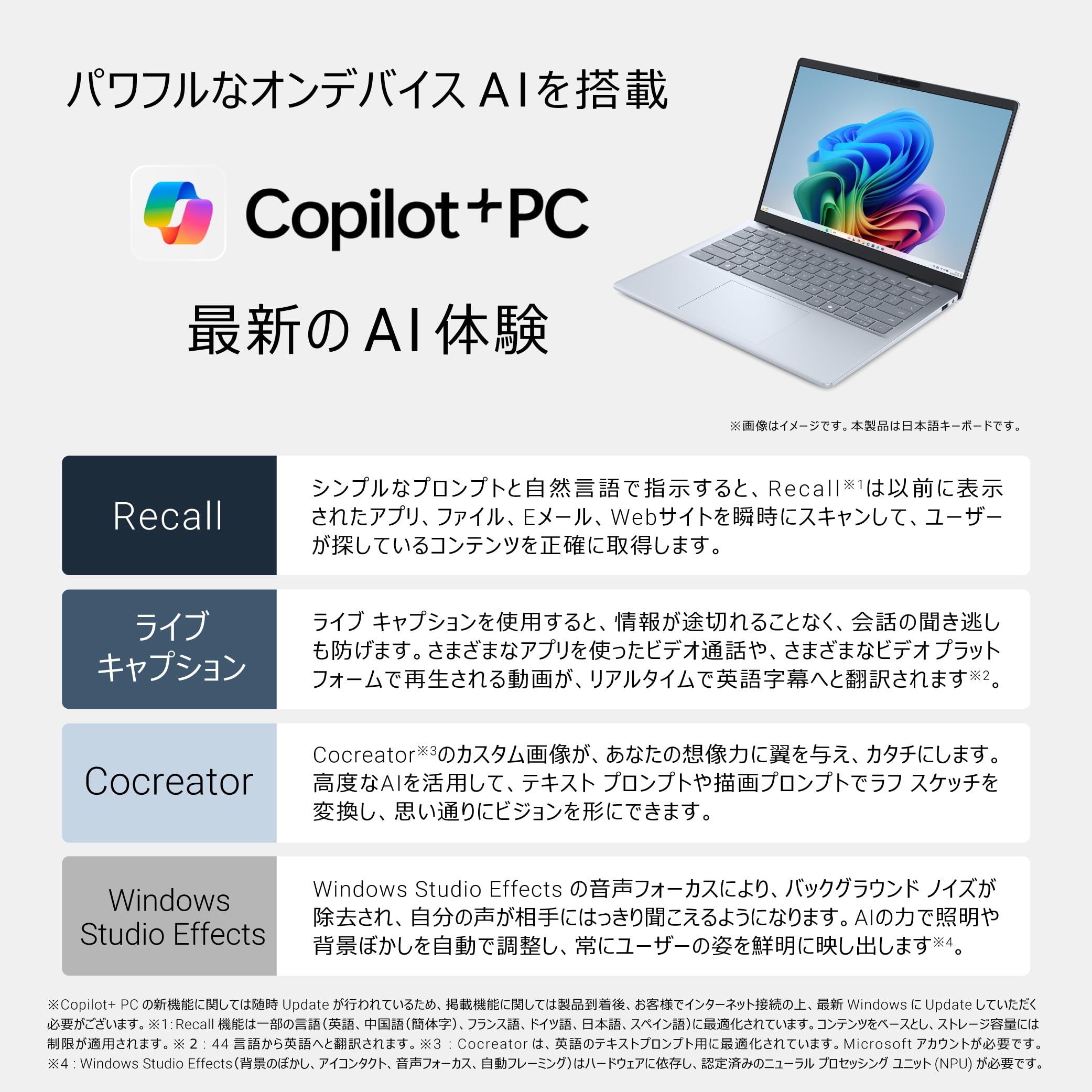 パワフルなオンデバイスAIを搭載

Copilot+PC

最新のAI体験

※画像はイメージです。本製品は日本語キーボードです。

Recall

シンプルなプロンプトと自然言語で指示すると、Recall$^{※1}$は以前に表示されたアプリ、ファイル、Eメール、Webサイトを瞬時にスキャンして、ユーザーが探しているコンテンツを正確に取得します。

ライブ
キャプション

ライブ キャプションを使用すると、情報が途切れることなく、会話の聞き逃しも防げます。さまざまなアプリを使ったビデオ通話や、さまざまなビデオ プラットフォームで再生される動画が、リアルタイムで英語字幕へと翻訳されます$^{※2}$。

Cocreator

Cocreator$^{※3}$のカスタム画像が、あなたの想像力に翼を与え、カタチにします。高度なAIを活用して、テキスト プロンプトや描画プロンプトでラフ スケッチを変換し、思い通りにビジョンを形にできます。

Windows
Studio Effects

Windows Studio Effectsの音声フォーカスにより、バックグラウンド ノイズが除去され、自分の声が相手にはっきり聞こえるようになります。AIの力で照明や背景ぼかしを自動で調整し、常にユーザーの姿を鮮明に映し出します$^{※4}$。

※Copilot+ PCの新機能に関しては随時Updateが行われているため、掲載機能に関しては製品到着後、お客様でインターネット接続の上、最新WindowsにUpdateしていただく必要がございます。※1:Recall機能は一部の言語(英語、中国語(簡体字)、フランス語、ドイツ語、日本語、スペイン語)に最適化されています。コンテンツをベースとし、ストレージ容量には制限が適用されます。※2:44言語から英語へと翻訳されます。※3:Cocreatorは、英語のテキストプロンプト用に最適化されています。Microsoftアカウントが必要です。※4:Windows Studio Effects(背景のぼかし、アイコンタクト、音声フォーカス、自動フレーミング)はハードウェアに依存し、認定済みのニューラル プロセッシング ユニット(NPU)が必要です。